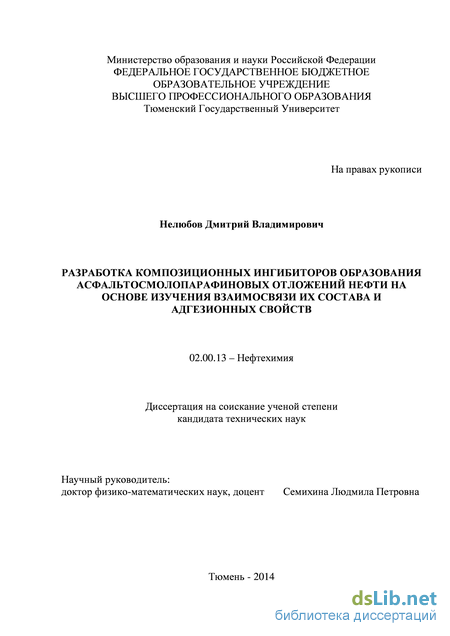 Министерство образования и науки Российской Федерации
ФЕДЕРАЛЬНОЕ ГОСУДАРСТВЕННОЕ БЮДЖЕТНОЕ
ОБРАЗОВАТЕЛЬНОЕ УЧРЕЖДЕНИЕ
ВЫСШЕГО ПРОФЕССИОНАЛЬНОГО ОБРАЗОВАНИЯ
Тюменский Государственный Университет

На правах рукописи

Нелюбов Дмитрий Владимирович

РАЗРАБОТКА КОМПОЗИЦИОННЫХ ИНГИБИТОРОВ ОБРАЗОВАНИЯ АСФАЛЬТОСМОЛОПАРАФИНОВЫХ ОТЛОЖЕНИЙ НЕФТИ НА ОСНОВЕ ИЗУЧЕНИЯ ВЗАИМОСВЯЗИ ИХ СОСТАВА И АДГЕЗИОННЫХ СВОЙСТВ

02.00.13 – Нефтехимия

Диссертация на соискание ученой степени
кандидата технических наук

Научный руководитель:
доктор физико-математических наук, доцент Семихина Людмила Петровна

Тюмень - 2014

dsLib.net
библиотека диссертаций